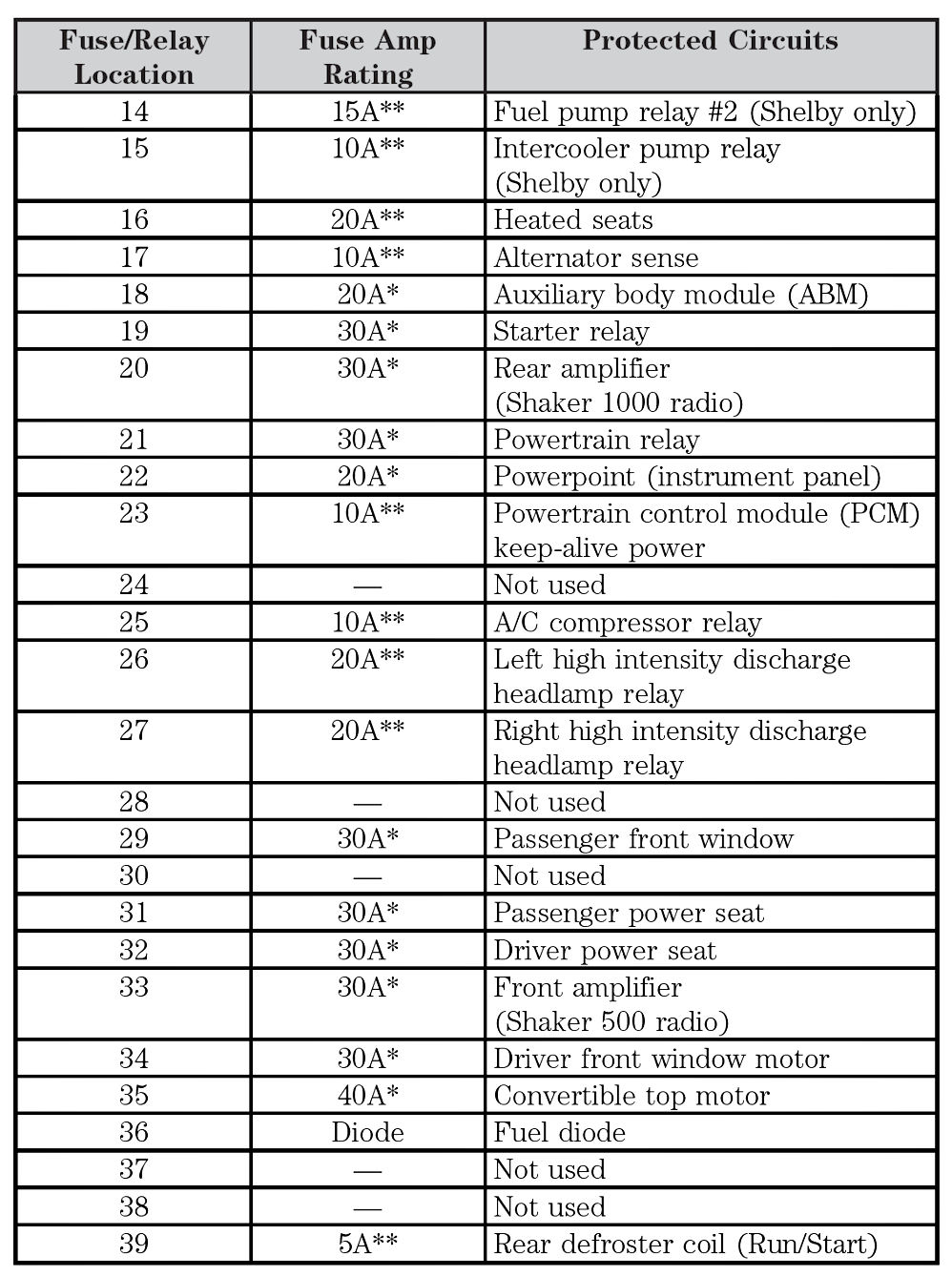 | Fuse/Relay Location | Fuse Amp Rating | Protected Circuits |
|---|---|---|
| 14 | 15A** | Fuel pump relay #2 (Shelby only) |
| 15 | 10A** | Intercooler pump relay (Shelby only) |
| 16 | 20A** | Heated seats |
| 17 | 10A** | Alternator sense |
| 18 | 20A* | Auxiliary body module (ABM) |
| 19 | 30A* | Starter relay |
| 20 | 30A* | Rear amplifier (Shaker 1000 radio) |
| 21 | 30A* | Powertrain relay |
| 22 | 20A* | Powerpoint (instrument panel) |
| 23 | 10A** | Powertrain control module (PCM) keep-alive power |
| 24 | — | Not used |
| 25 | 10A** | A/C compressor relay |
| 26 | 20A** | Left high intensity discharge headlamp relay |
| 27 | 20A** | Right high intensity discharge headlamp relay |
| 28 | — | Not used |
| 29 | 30A* | Passenger front window |
| 30 | — | Not used |
| 31 | 30A* | Passenger power seat |
| 32 | 30A* | Driver power seat |
| 33 | 30A* | Front amplifier (Shaker 500 radio) |
| 34 | 30A* | Driver front window motor |
| 35 | 40A* | Convertible top motor |
| 36 | Diode | Fuel diode |
| 37 | — | Not used |
| 38 | — | Not used |
| 39 | 5A** | Rear defroster coil (Run/Start) |